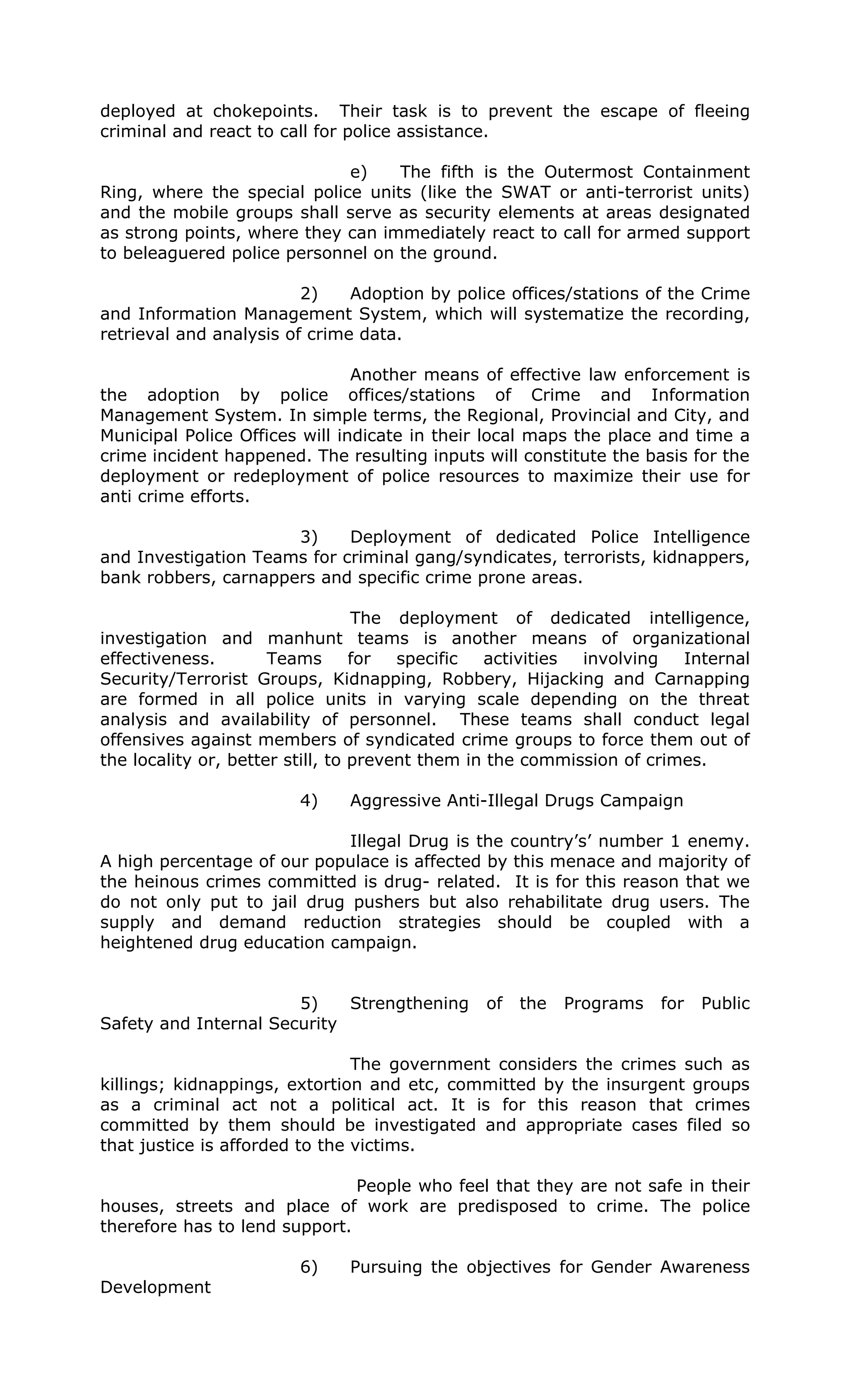 deployed at chokepoints. Their task is to prevent the escape of fleeing criminal and react to call for police assistance.

e) The fifth is the Outermost Containment Ring, where the special police units (like the SWAT or anti-terrorist units) and the mobile groups shall serve as security elements at areas designated as strong points, where they can immediately react to call for armed support to beleaguered police personnel on the ground.

2) Adoption by police offices/stations of the Crime and Information Management System, which will systematize the recording, retrieval and analysis of crime data.

Another means of effective law enforcement is the adoption by police offices/stations of Crime and Information Management System. In simple terms, the Regional, Provincial and City, and Municipal Police Offices will indicate in their local maps the place and time a crime incident happened. The resulting inputs will constitute the basis for the deployment or redeployment of police resources to maximize their use for anti crime efforts.

3) Deployment of dedicated Police Intelligence and Investigation Teams for criminal gang/syndicates, terrorists, kidnappers, bank robbers, carnappers and specific crime prone areas.

The deployment of dedicated intelligence, investigation and manhunt teams is another means of organizational effectiveness. Teams for specific activities involving Internal Security/Terrorist Groups, Kidnapping, Robbery, Hijacking and Carnapping are formed in all police units in varying scale depending on the threat analysis and availability of personnel. These teams shall conduct legal offensives against members of syndicated crime groups to force them out of the locality or, better still, to prevent them in the commission of crimes.

4) Aggressive Anti-Illegal Drugs Campaign

Illegal Drug is the country's' number 1 enemy. A high percentage of our populace is affected by this menace and majority of the heinous crimes committed is drug- related. It is for this reason that we do not only put to jail drug pushers but also rehabilitate drug users. The supply and demand reduction strategies should be coupled with a heightened drug education campaign.

5) Strengthening of the Programs for Public Safety and Internal Security

The government considers the crimes such as killings; kidnappings, extortion and etc, committed by the insurgent groups as a criminal act not a political act. It is for this reason that crimes committed by them should be investigated and appropriate cases filed so that justice is afforded to the victims.

People who feel that they are not safe in their houses, streets and place of work are predisposed to crime. The police therefore has to lend support.

6) Pursuing the objectives for Gender Awareness Development